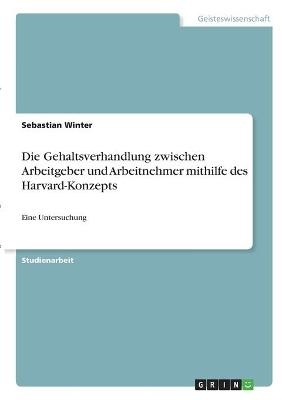 Geisteswissenschaft

Sebastian Winter

Die Gehaltsverhandlung zwischen Arbeitgeber und Arbeitnehmer mithilfe des Harvard-Konzepts

Eine Untersuchung

Studienarbeit

GRIN